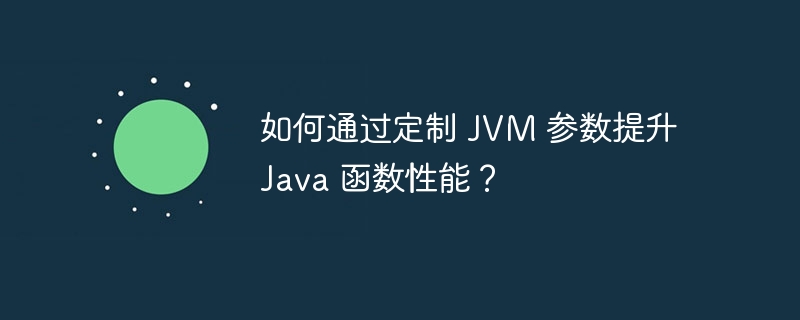 如何通过定制 JVM 参数提升 Java 函数性能？